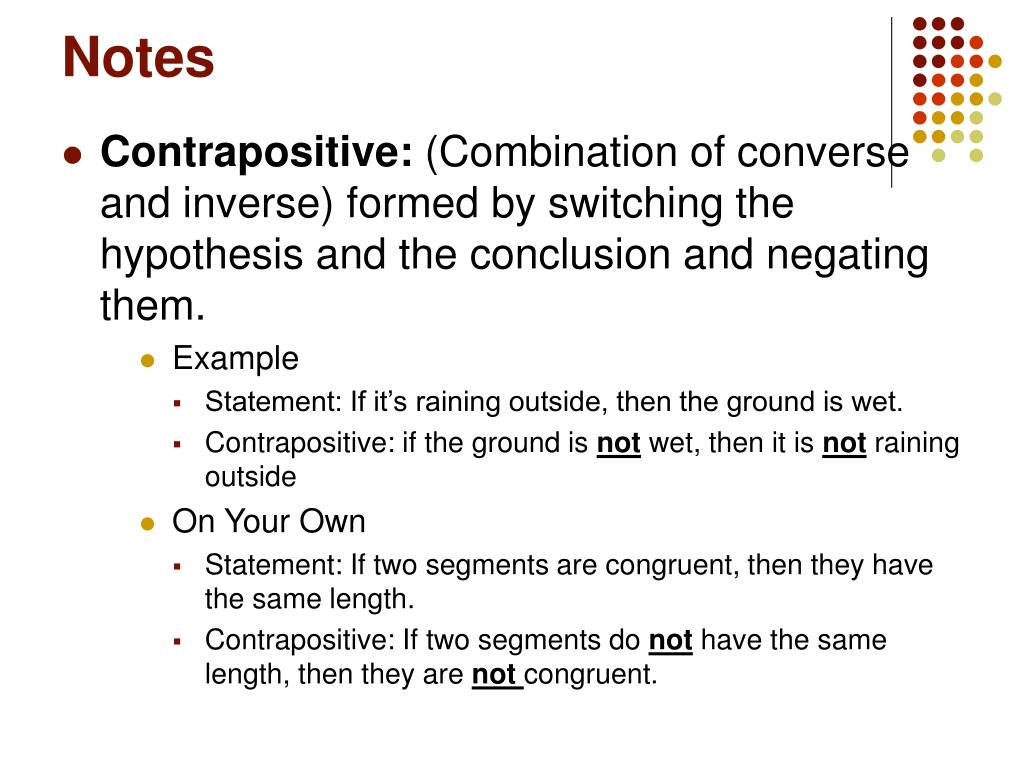 Notes

Contrapositive: (Combination of converse and inverse) formed by switching the hypothesis and the conclusion and negating them.

Example

Statement: If it’s raining outside, then the ground is wet.

Contrapositive: if the ground is not wet, then it is not raining outside

On Your Own

Statement: If two segments are congruent, then they have the same length.

Contrapositive: If two segments do not have the same length, then they are not congruent.